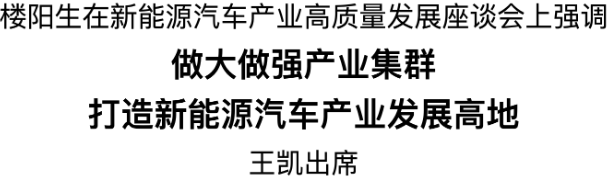 楼阳生在新能源汽车产业高质量发展座谈会上强调

做大做强产业集群

打造新能源汽车产业发展高地

王凯出席